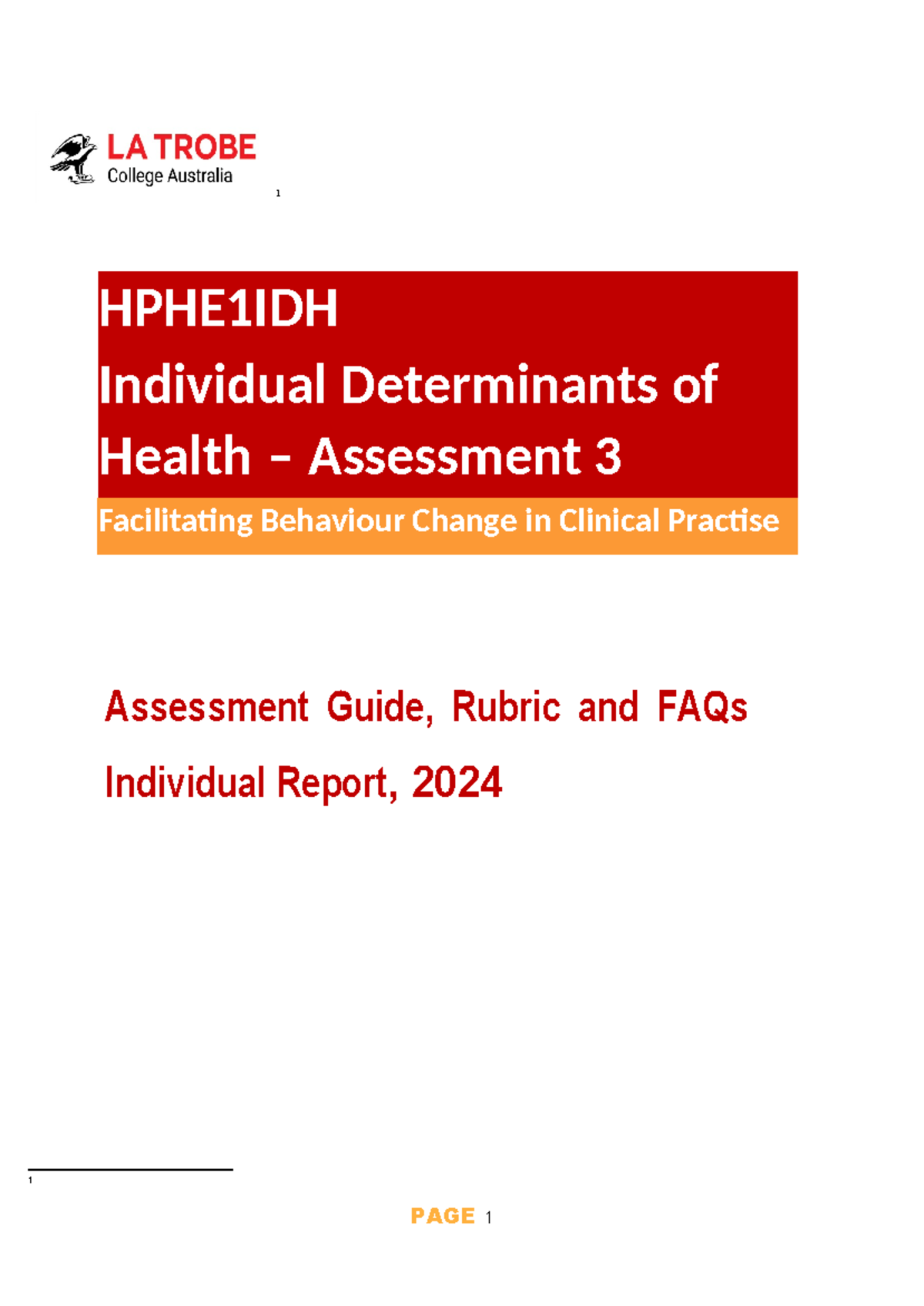 LA TROBE
College Australia

1

HPHE1IDH
Individual Determinants of Health – Assessment 3

Facilitating Behaviour Change in Clinical Practise

Assessment Guide, Rubric and FAQs

Individual Report, 2024

1

PAGE 1